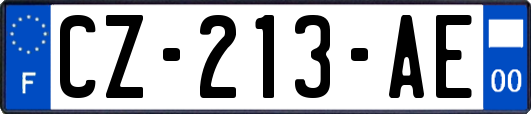 F
CZ-213-AE
00